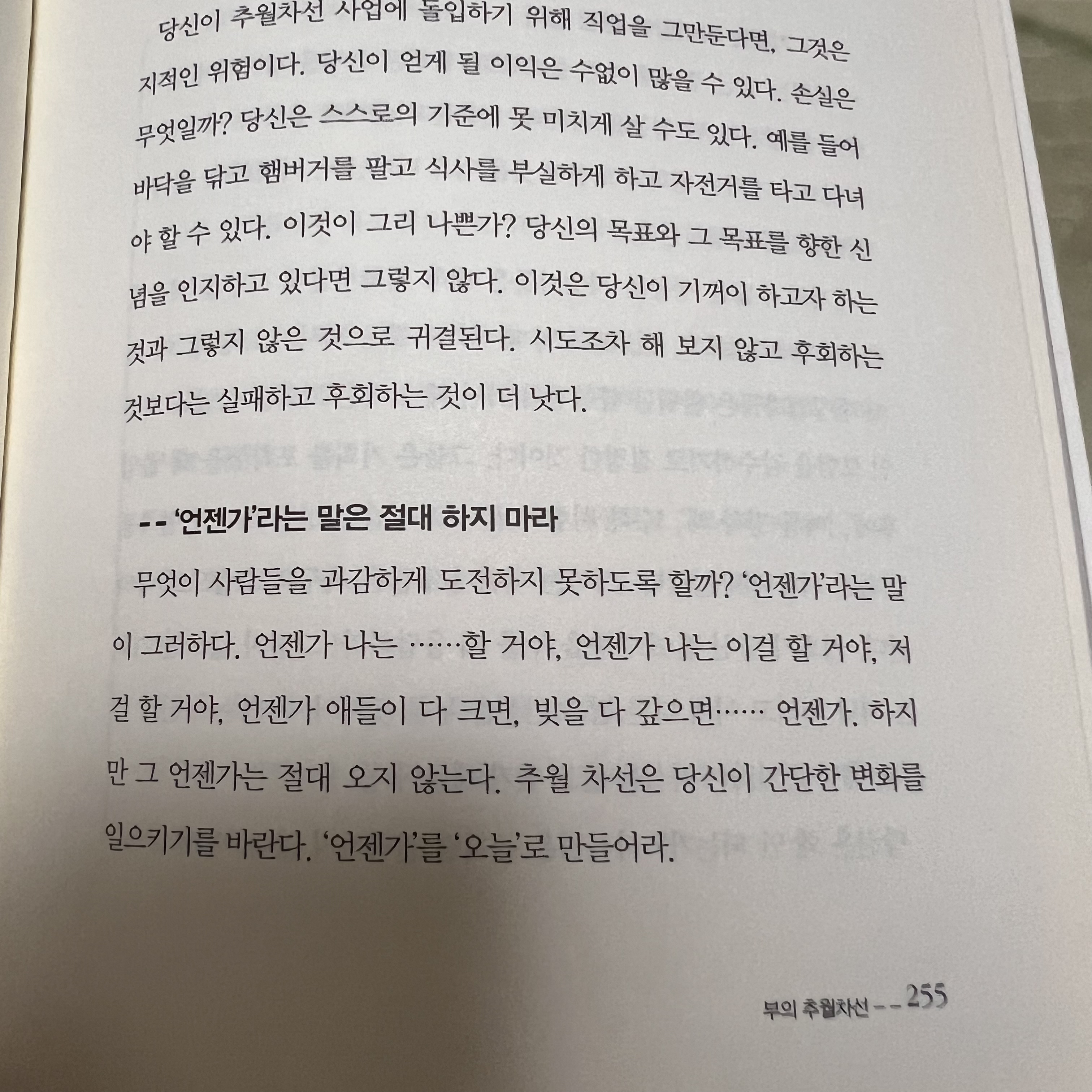 당신이 추월차선 사업에 돌입하기 위해 직업을 그만둔다면, 그것은 지적인 위험이다. 당신이 얻게 될 이익은 수없이 많을 수 있다. 손실은 무엇일까? 당신은 스스로의 기준에 못 미치게 살 수도 있다. 예를 들어 바닥을 닦고 햄버거를 팔고 식사를 부실하게 하고 자전거를 타고 다녀야 할 수 있다. 이것이 그리 나쁜가? 당신의 목표와 그 목표를 향한 신념을 인지하고 있다면 그렇지 않다. 이것은 당신이 기꺼이 하고자 하는 것과 그렇지 않은 것으로 귀결된다. 시도조차 해 보지 않고 후회하는 것보다는 실패하고 후회하는 것이 더 낫다.

-- '언젠가'라는 말은 절대 하지 마라

무엇이 사람들을 과감하게 도전하지 못하도록 할까? '언젠가'라는 말이 그러하다. 언젠가 나는 ……할 거야, 언젠가 나는 이걸 할 거야, 저걸 할 거야, 언젠가 애들이 다 크면, 빚을 다 갚으면…… 언젠가. 하지만 그 언젠가는 절대 오지 않는다. 추월 차선은 당신이 간단한 변화를 일으키기를 바란다. '언젠가'를 '오늘'로 만들어라.

부의 추월차선 -- 255